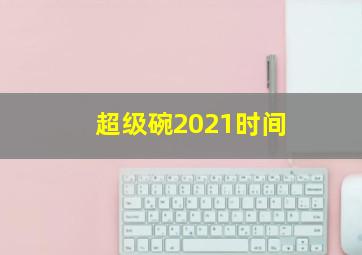 超级碗2021时间